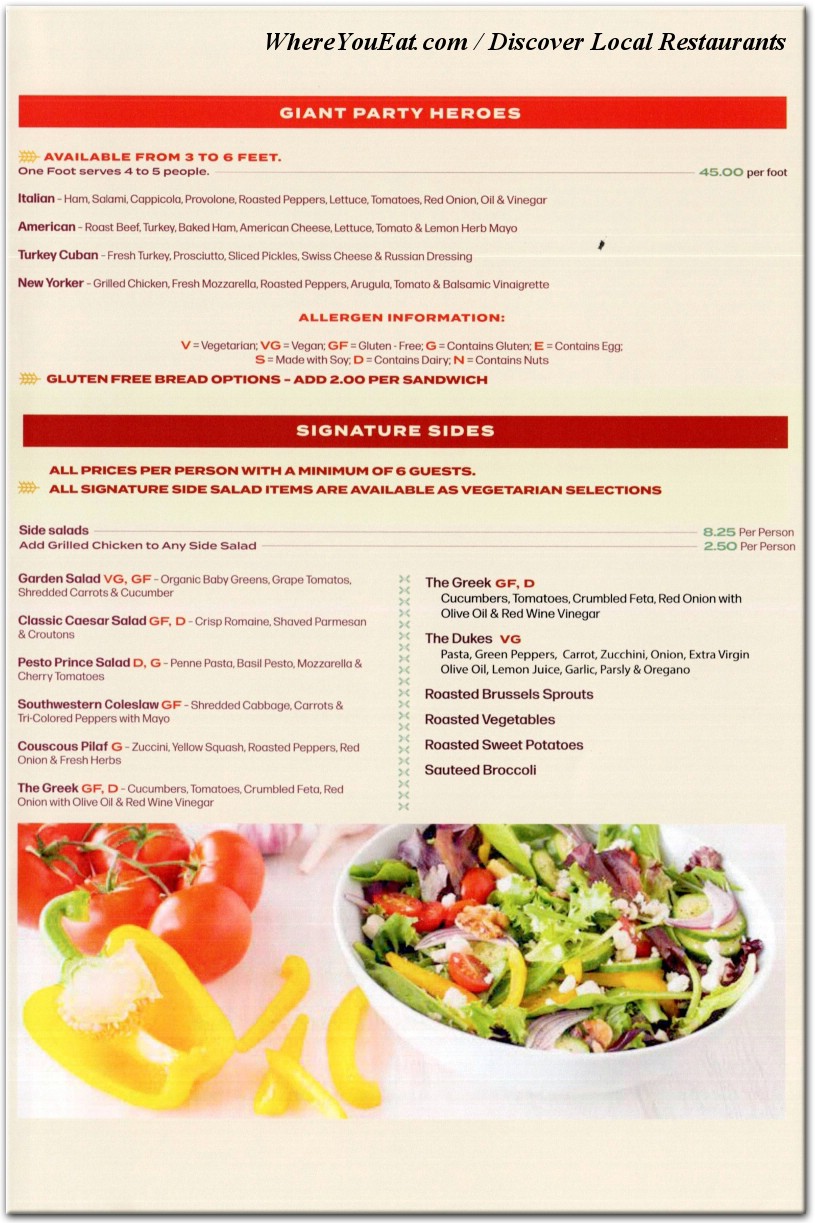 WhereYouEat.com / Discover Local Restaurants

GIANT PARTY HEROES

AVAILABLE FROM 3 TO 6 FEET.
One Foot serves 4 to 5 people. 45.00 per foot

Italian - Ham, Salami, Cappicola, Provolone, Roasted Peppers, Lettuce, Tomatoes, Red Onion, Oil & Vinegar

American - Roast Beef, Turkey, Baked Ham, American Cheese, Lettuce, Tomato & Lemon Herb Mayo

Turkey Cuban - Fresh Turkey, Prosciutto, Sliced Pickles, Swiss Cheese & Russian Dressing

New Yorker - Grilled Chicken, Fresh Mozzarella, Roasted Peppers, Arugula, Tomato & Balsamic Vinaigrette

ALLERGEN INFORMATION:

V = Vegetarian; VG = Vegan; GF = Gluten - Free; G = Contains Gluten; E = Contains Egg; S = Made with Soy; D = Contains Dairy; N = Contains Nuts

GLUTEN FREE BREAD OPTIONS - ADD 2.00 PER SANDWICH

SIGNATURE SIDES

ALL PRICES PER PERSON WITH A MINIMUM OF 6 GUESTS.
ALL SIGNATURE SIDE SALAD ITEMS ARE AVAILABLE AS VEGETARIAN SELECTIONS

Side salads 8.25 Per Person
Add Grilled Chicken to Any Side Salad 2.50 Per Person

Garden Salad VG, GF - Organic Baby Greens, Grape Tomatos, Shredded Carrots & Cucumber

Classic Caesar Salad GF, D - Crisp Romaine, Shaved Parmesan & Croutons

Pesto Prince Salad D, G - Penne Pasta, Basil Pesto, Mozzarella & Cherry Tomatoes

Southwestern Coleslaw GF - Shredded Cabbage, Carrots & Tri-Colored Peppers with Mayo

Couscous Pilaf G - Zuccini, Yellow Squash, Roasted Peppers, Red Onion & Fresh Herbs

The Greek GF, D - Cucumbers, Tomatoes, Crumbled Feta, Red Onion with Olive Oil & Red Wine Vinegar

The Greek GF, D
Cucumbers, Tomatoes, Crumbled Feta, Red Onion with Olive Oil & Red Wine Vinegar

The Dukes VG
Pasta, Green Peppers, Carrot, Zucchini, Onion, Extra Virgin Olive Oil, Lemon Juice, Garlic, Parsly & Oregano

Roasted Brussels Sprouts

Roasted Vegetables

Roasted Sweet Potatoes

Sauteed Broccoli